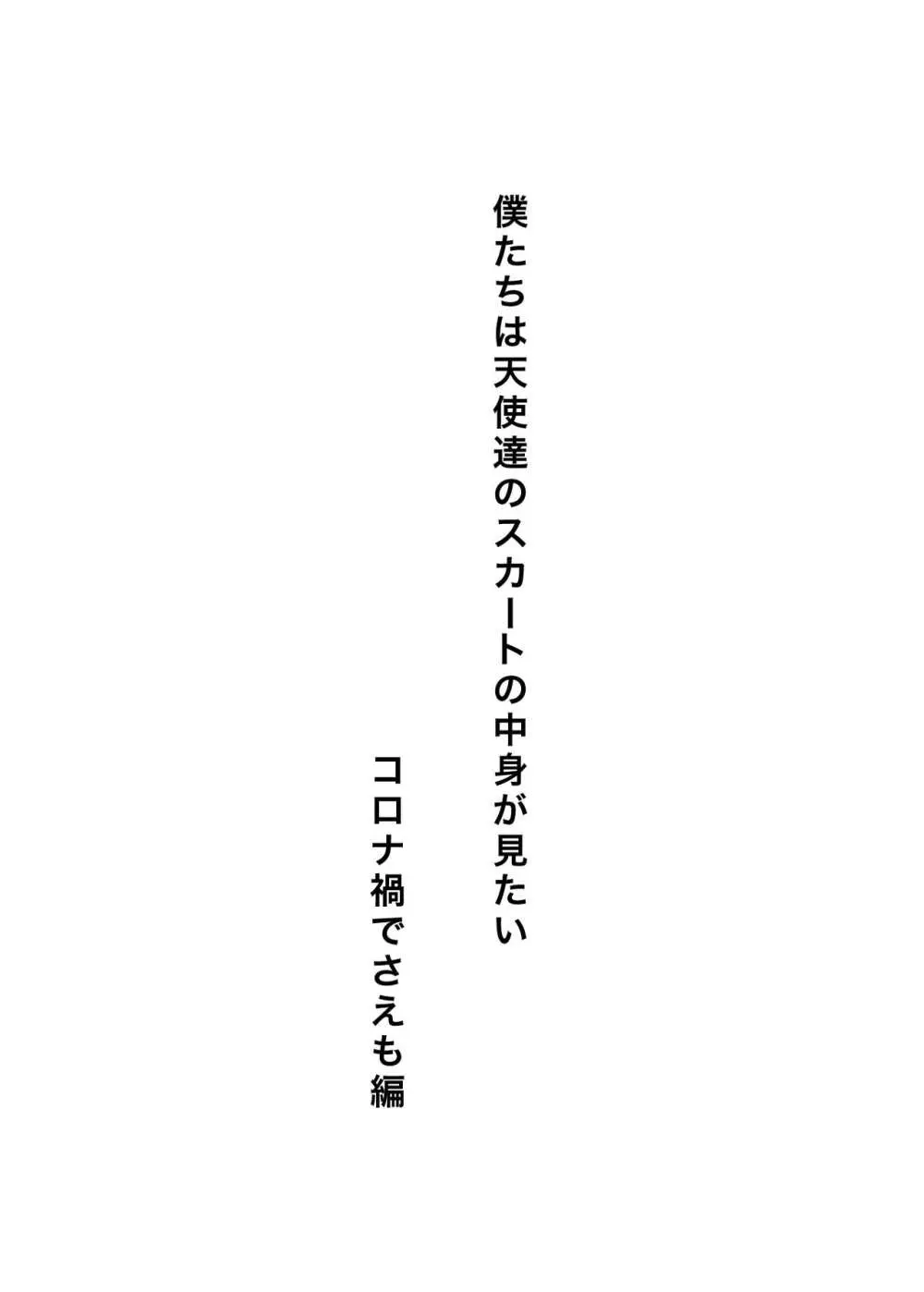 僕たちは天使達のスカートの中身が見たい

コロナ禍でさえも編